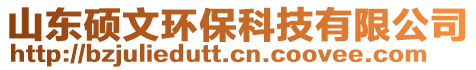 山东硕文环保科技有限公司
http://bzjuliedutt.cn.coovee.com